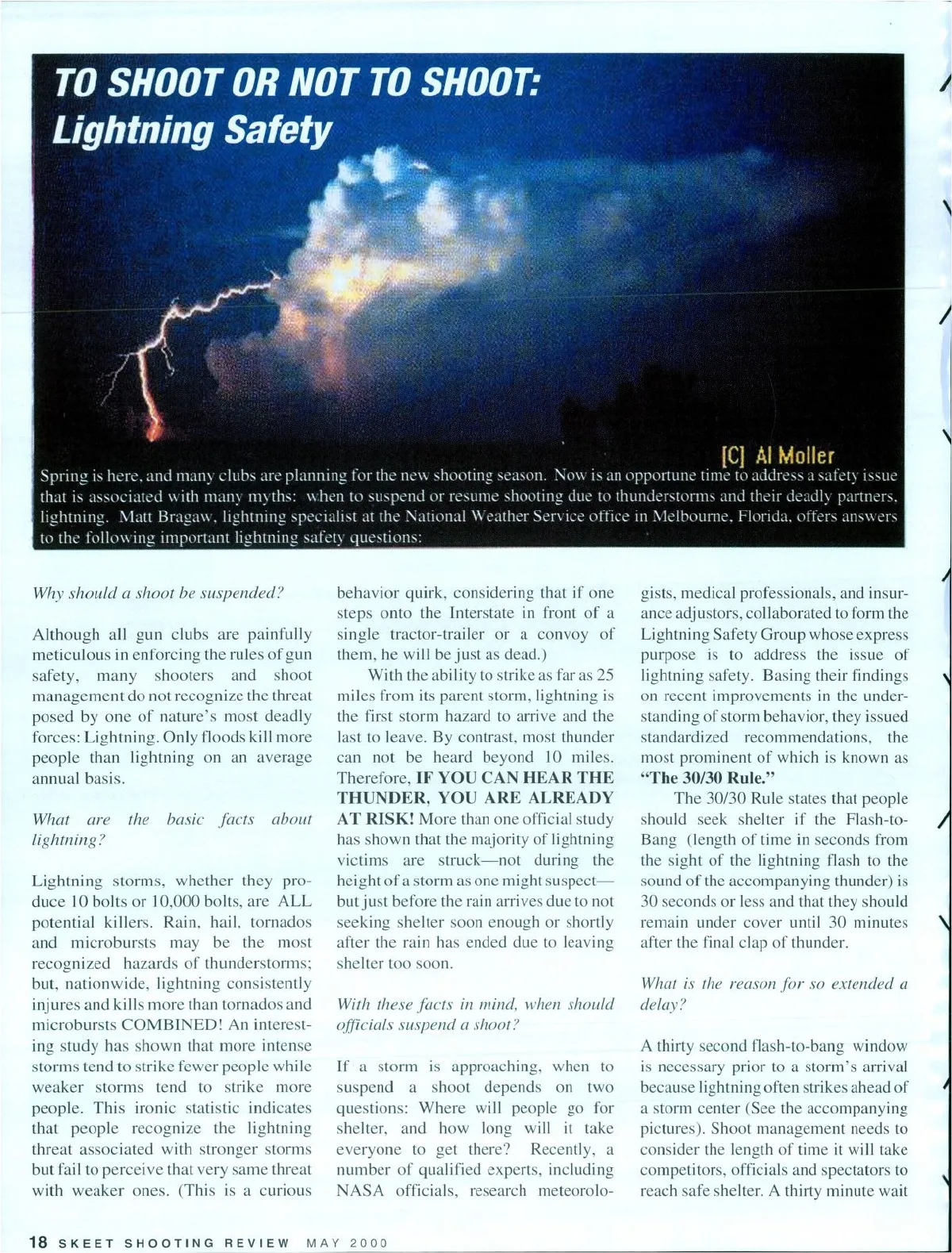 TO SHOOT OR NOT TO SHOOT:
Lightning Safety

[C] Al Moller

Spring is here, and many clubs are planning for the new shooting season. Now is an opportune time to address a safety issue that is associated with many myths: when to suspend or resume shooting due to thunderstorms and their deadly partners, lightning. Matt Bragaw, lightning specialist at the National Weather Service office in Melbourne, Florida, offers answers to the following important lightning safety questions:

Why should a shoot be suspended?

Although all gun clubs are painfully meticulous in enforcing the rules of gun safety, many shooters and shoot management do not recognize the threat posed by one of nature's most deadly forces: Lightning. Only floods kill more people than lightning on an average annual basis.

What are the basic facts about lightning?

Lightning storms, whether they produce 10 bolts or 10,000 bolts, are ALL potential killers. Rain, hail, tornados and microbursts may be the most recognized hazards of thunderstorms; but, nationwide, lightning consistently injures and kills more than tornados and microbursts COMBINED! An interesting study has shown that more intense storms tend to strike fewer people while weaker storms tend to strike more people. This ironic statistic indicates that people recognize the lightning threat associated with stronger storms but fail to perceive that very same threat with weaker ones. (This is a curious behavior quirk, considering that if one steps onto the Interstate in front of a single tractor-trailer or a convoy of them, he will be just as dead.)

With the ability to strike as far as 25 miles from its parent storm, lightning is the first storm hazard to arrive and the last to leave. By contrast, most thunder can not be heard beyond 10 miles. Therefore, IF YOU CAN HEAR THE THUNDER, YOU ARE ALREADY AT RISK! More than one official study has shown that the majority of lightning victims are struck—not during the height of a storm as one might suspect—but just before the rain arrives due to not seeking shelter soon enough or shortly after the rain has ended due to leaving shelter too soon.

With these facts in mind, when should officials suspend a shoot?

If a storm is approaching, when to suspend a shoot depends on two questions: Where will people go for shelter, and how long will it take everyone to get there? Recently, a number of qualified experts, including NASA officials, research meteorologists, medical professionals, and insurance adjustors, collaborated to form the Lightning Safety Group whose express purpose is to address the issue of lightning safety. Basing their findings on recent improvements in the understanding of storm behavior, they issued standardized recommendations, the most prominent of which is known as "The 30/30 Rule."

The 30/30 Rule states that people should seek shelter if the Flash-to-Bang (length of time in seconds from the sight of the lightning flash to the sound of the accompanying thunder) is 30 seconds or less and that they should remain under cover until 30 minutes after the final clap of thunder.

What is the reason for so extended a delay?

A thirty second flash-to-bang window is necessary prior to a storm's arrival because lightning often strikes ahead of a storm center (See the accompanying pictures). Shoot management needs to consider the length of time it will take competitors, officials and spectators to reach safe shelter. A thirty minute wait

18 SKEET SHOOTING REVIEW MAY 2000